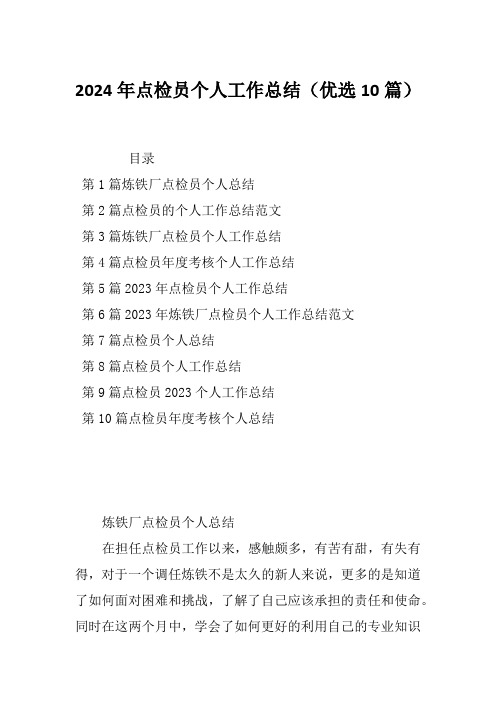 2024年点检员个人工作总结（优选10篇）

目录

第1篇炼铁厂点检员个人总结

第2篇点检员的个人工作总结范文

第3篇炼铁厂点检员个人工作总结

第4篇点检员年度考核个人工作总结

第5篇2023年点检员个人工作总结

第6篇2023年炼铁厂点检员个人工作总结范文

第7篇点检员个人总结

第8篇点检员个人工作总结

第9篇点检员2023个人工作总结

第10篇点检员年度考核个人总结

炼铁厂点检员个人总结

在担任点检员工作以来，感触颇多，有苦有甜，有失有得，对于一个调任炼铁不是太久的新人来说，更多的是知道了如何面对困难和挑战，了解了自己应该承担的责任和使命。同时在这两个月中，学会了如何更好的利用自己的专业知识